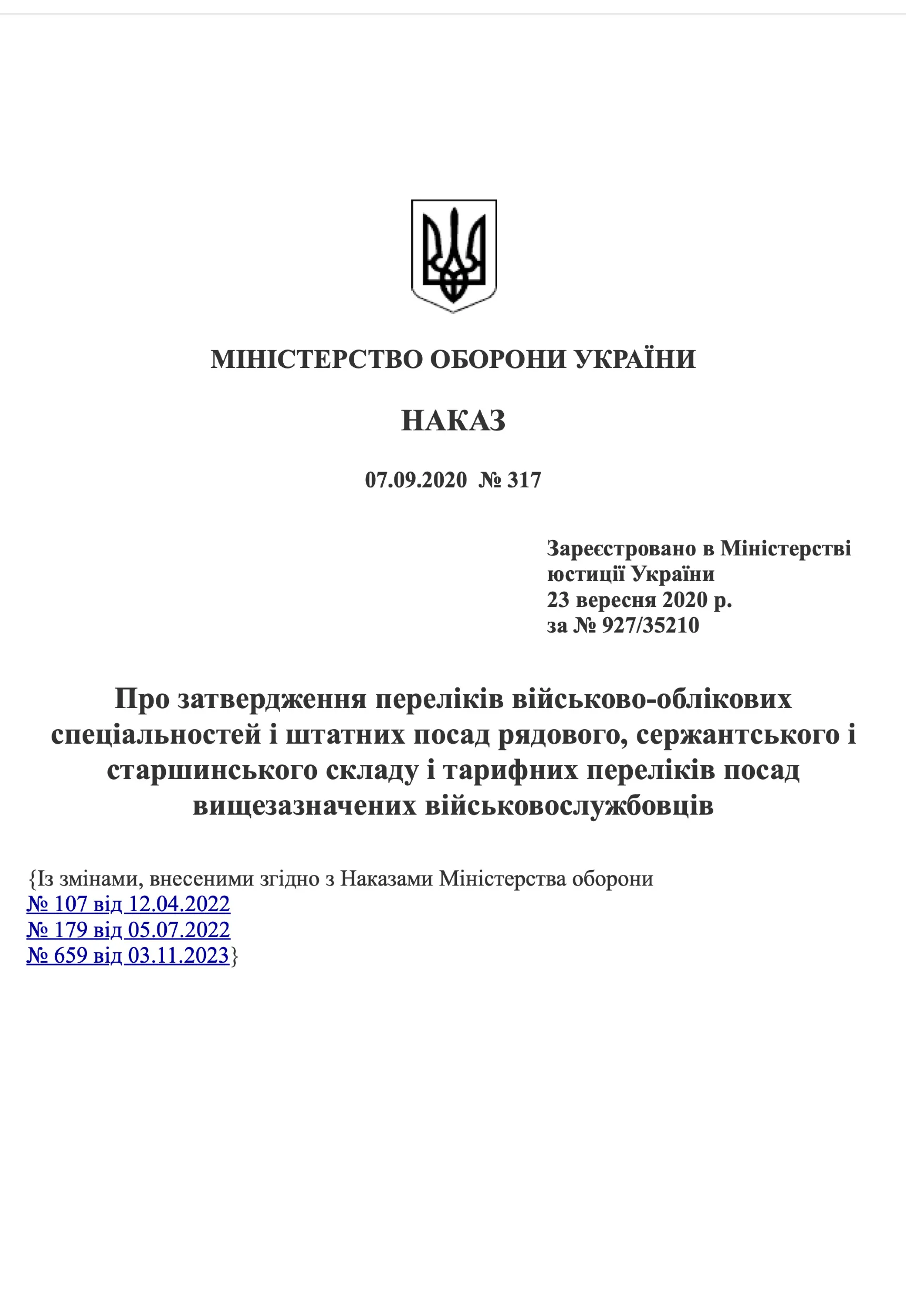 МІНІСТЕРСТВО ОБОРОНИ УКРАЇНИ

НАКАЗ

07.09.2020 № 317

Зареєстровано в Міністерстві юстиції України
23 вересня 2020 р.
за № 927/35210

Про затвердження переліків військово-облікових спеціальностей і штатних посад рядового, сержантського і старшинського складу і тарифних переліків посад вищезазначених військовослужбовців

{Із змінами, внесеними згідно з Наказами Міністерства оборони
№ 107 від 12.04.2022
№ 179 від 05.07.2022
№ 659 від 03.11.2023}